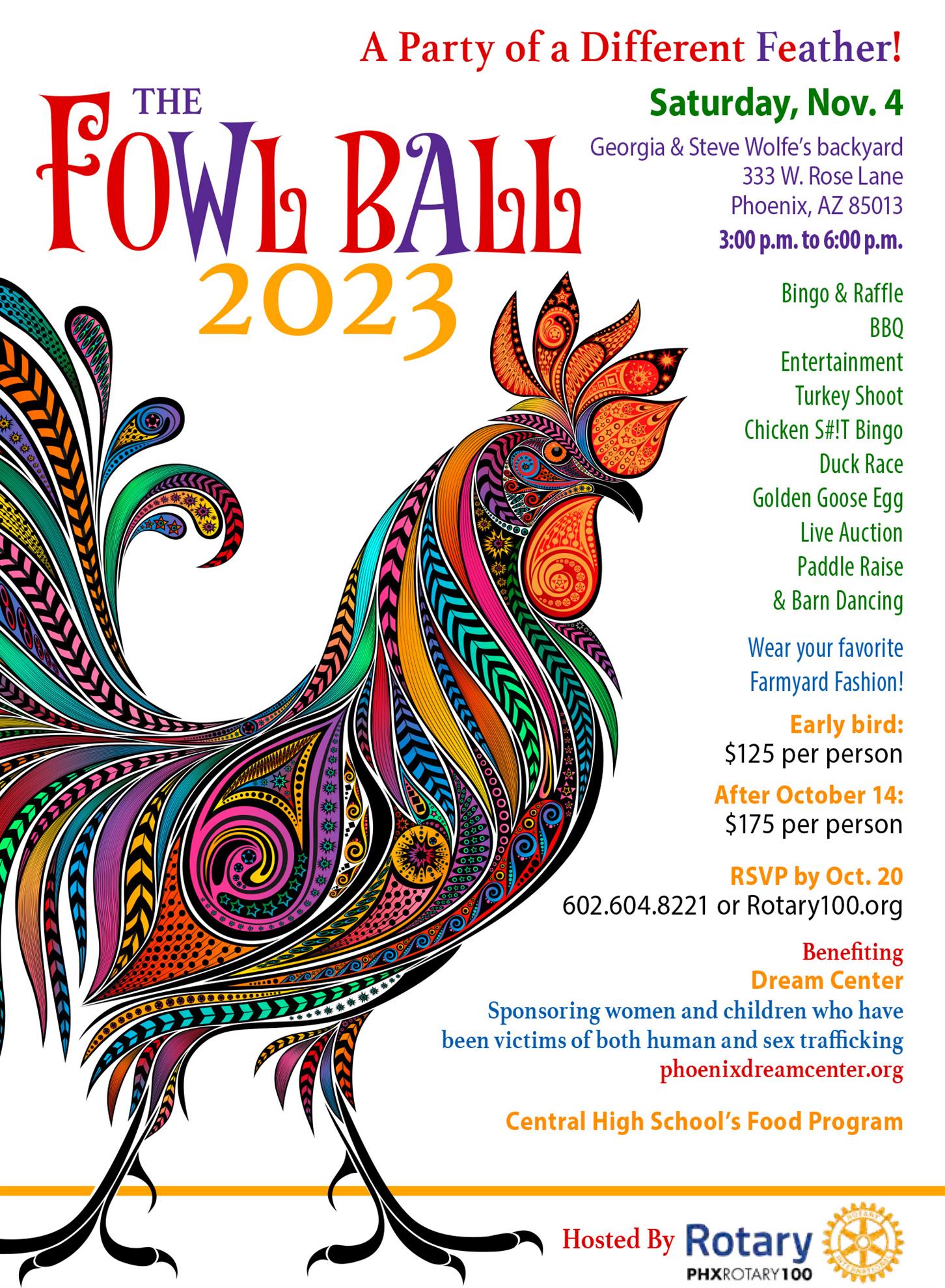 A Party of a Different Feather!

THE
FOWL BALL
2023

Saturday, Nov. 4

Georgia & Steve Wolfe's backyard
333 W. Rose Lane
Phoenix, AZ 85013
3:00 p.m. to 6:00 p.m.

Bingo & Raffle
BBQ
Entertainment
Turkey Shoot
Chicken S#!T Bingo
Duck Race
Golden Goose Egg
Live Auction
Paddle Raise
& Barn Dancing

Wear your favorite
Farmyard Fashion!

Early bird:
$125 per person

After October 14:
$175 per person

RSVP by Oct. 20
602.604.8221 or Rotary100.org

Benefiting
Dream Center
Sponsoring women and children who have
been victims of both human and sex trafficking
phoenixdreamcenter.org

Central High School's Food Program

Hosted By Rotary
PHXROTARY100